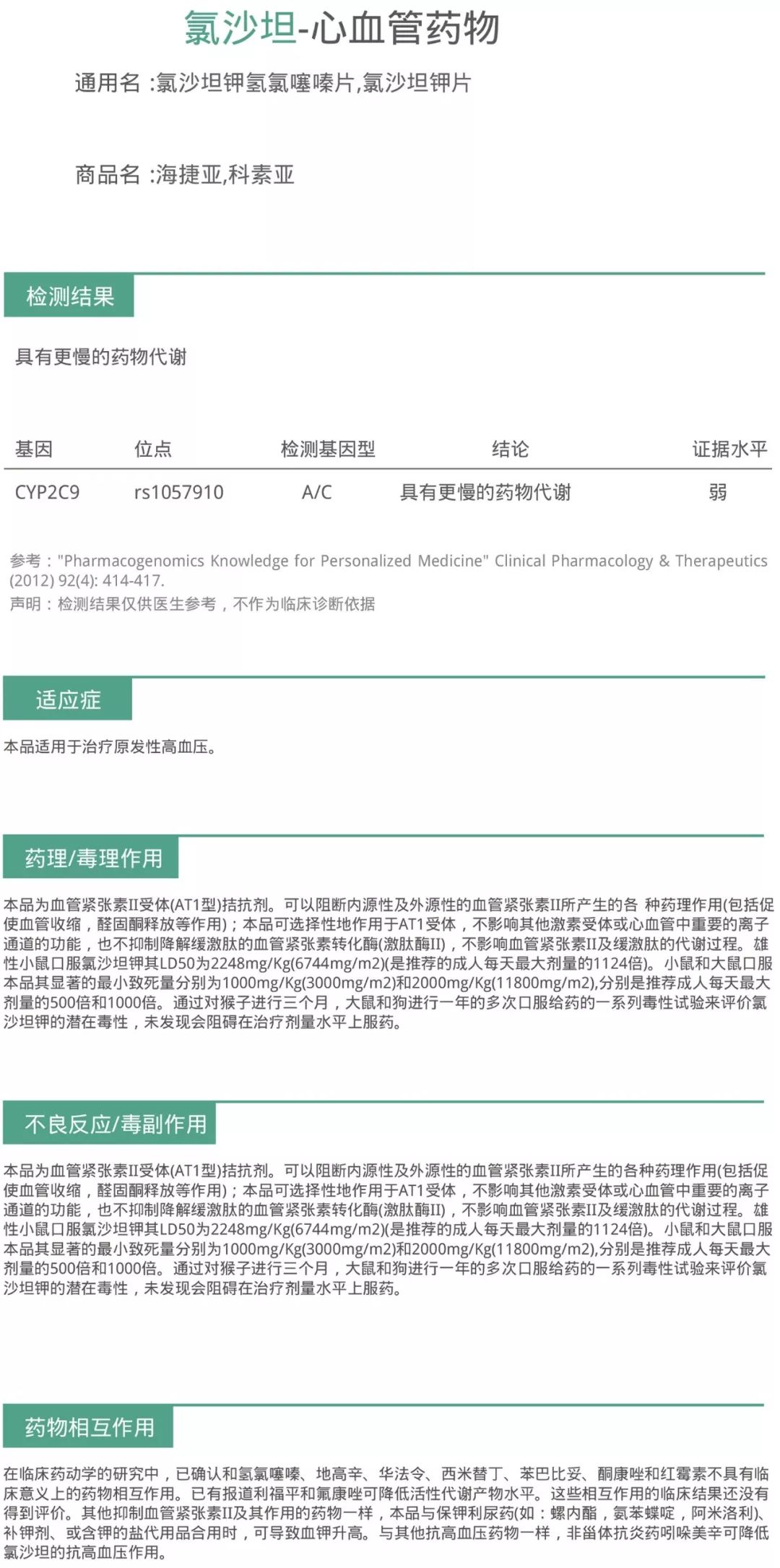 氯沙坦-心血管药物

通用名 :氯沙坦钾氢氯噻嗪片,氯沙坦钾片

商品名 :海捷亚,科素亚

检测结果

具有更慢的药物代谢

| 基因 | 位点 | 检测基因型 | 结论 | 证据水平 |
|---|---|---|---|---|
| CYP2C9 | rs1057910 | A/C | 具有更慢的药物代谢 | 弱 |

参考："Pharmacogenomics Knowledge for Personalized Medicine" Clinical Pharmacology & Therapeutics (2012) 92(4): 414-417.
声明：检测结果仅供医生参考，不作为临床诊断依据

适应症

本品适用于治疗原发性高血压。

药理/毒理作用

本品为血管紧张素II受体(AT1型)拮抗剂。可以阻断内源性及外源性的血管紧张素II所产生的各 种药理作用(包括促使血管收缩，醛固酮释放等作用)；本品可选择性地作用于AT1受体，不影响其他激素受体或心血管中重要的离子通道的功能，也不抑制降解缓激肽的血管紧张素转化酶(激肽酶II)，不影响血管紧张素II及缓激肽的代谢过程。雄性小鼠口服氯沙坦钾其LD50为2248mg/Kg(6744mg/m2)(是推荐的成人每天最大剂量的1124倍)。小鼠和大鼠口服本品其显著的最小致死量分别为1000mg/Kg(3000mg/m2)和2000mg/Kg(11800mg/m2),分别是推荐成人每天最大剂量的500倍和1000倍。通过对猴子进行三个月，大鼠和狗进行一年的多次口服给药的一系列毒性试验来评价氯沙坦钾的潜在毒性，未发现会阻碍在治疗剂量水平上服药。

不良反应/毒副作用

本品为血管紧张素II受体(AT1型)拮抗剂。可以阻断内源性及外源性的血管紧张素II所产生的各种药理作用(包括促使血管收缩，醛固酮释放等作用)；本品可选择性地作用于AT1受体，不影响其他激素受体或心血管中重要的离子通道的功能，也不抑制降解缓激肽的血管紧张素转化酶(激肽酶II)，不影响血管紧张素II及缓激肽的代谢过程。雄性小鼠口服氯沙坦钾其LD50为2248mg/Kg(6744mg/m2)(是推荐的成人每天最大剂量的1124倍)。小鼠和大鼠口服本品其显著的最小致死量分别为1000mg/Kg(3000mg/m2)和2000mg/Kg(11800mg/m2),分别是推荐成人每天最大剂量的500倍和1000倍。通过对猴子进行三个月，大鼠和狗进行一年的多次口服给药的一系列毒性试验来评价氯沙坦钾的潜在毒性，未发现会阻碍在治疗剂量水平上服药。

药物相互作用

在临床药动学的研究中，已确认和氢氯噻嗪、地高辛、华法令、西米替丁、苯巴比妥、酮康唑和红霉素不具有临床意义上的药物相互作用。已有报道利福平和氟康唑可降低活性代谢产物水平。这些相互作用的临床结果还没有得到评价。其他抑制血管紧张素II及其作用的药物一样，本品与保钾利尿药(如：螺内酯，氨苯蝶啶，阿米洛利)、补钾剂、或含钾的盐代用品合用时，可导致血钾升高。与其他抗高血压药物一样，非甾体抗炎药吲哚美辛可降低氯沙坦的抗高血压作用。